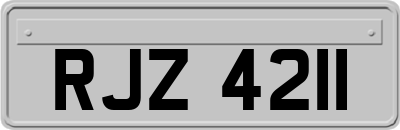 RJZ 4211